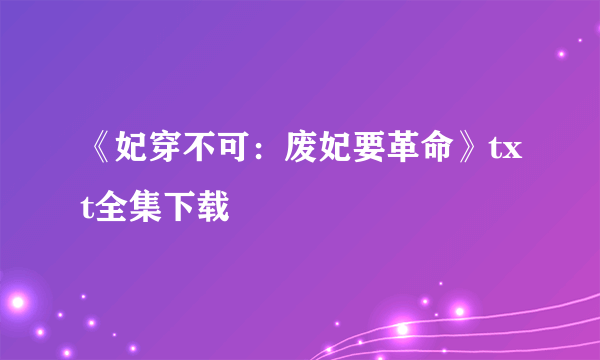 《妃穿不可：废妃要革命》txt全集下载